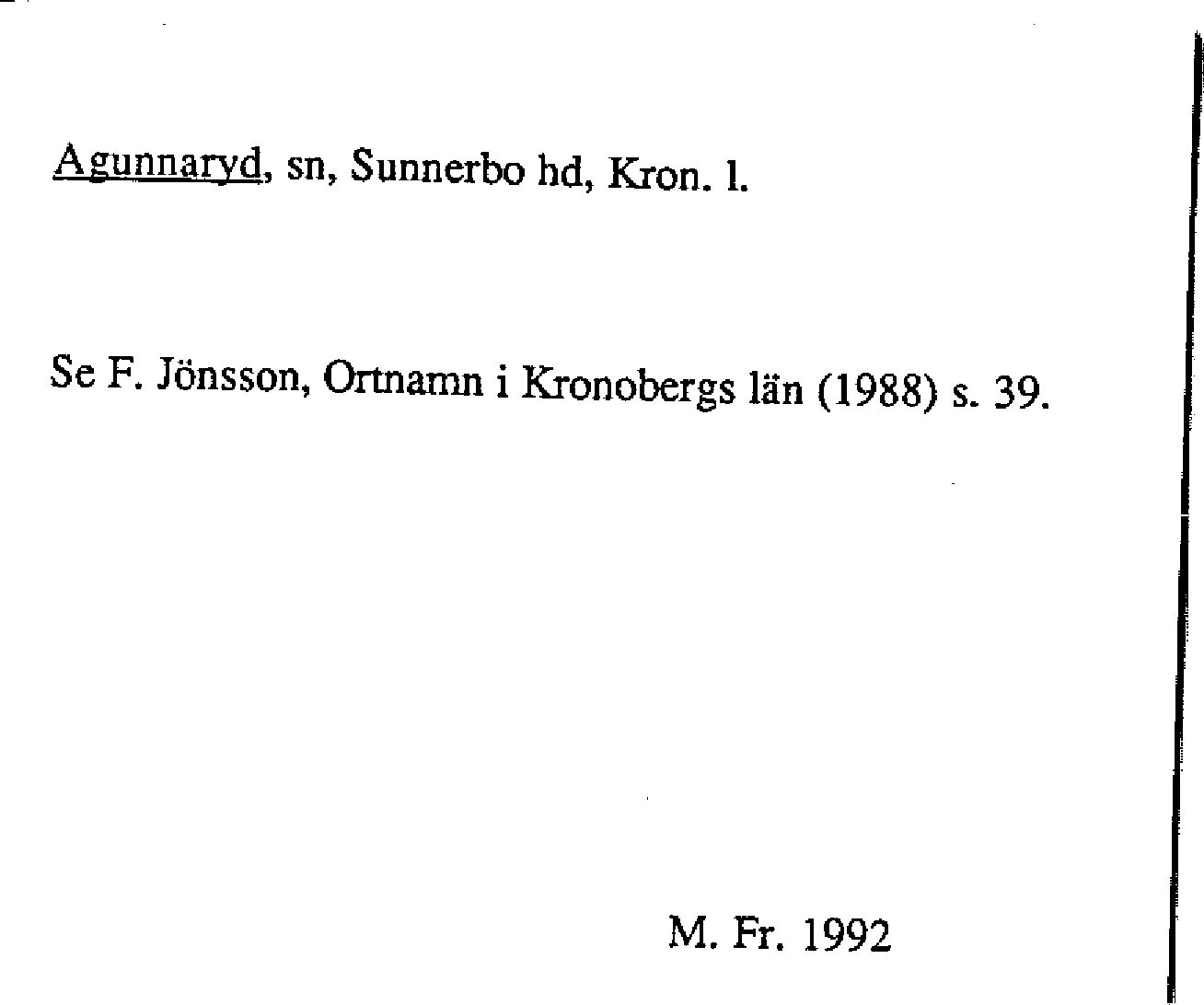 Agunnaryd, sn, Sunnerbo hd, Kron. l.

Se F. Jönsson, Ortnamn i Kronobergs län (1988) s. 39.

M. Fr. 1992